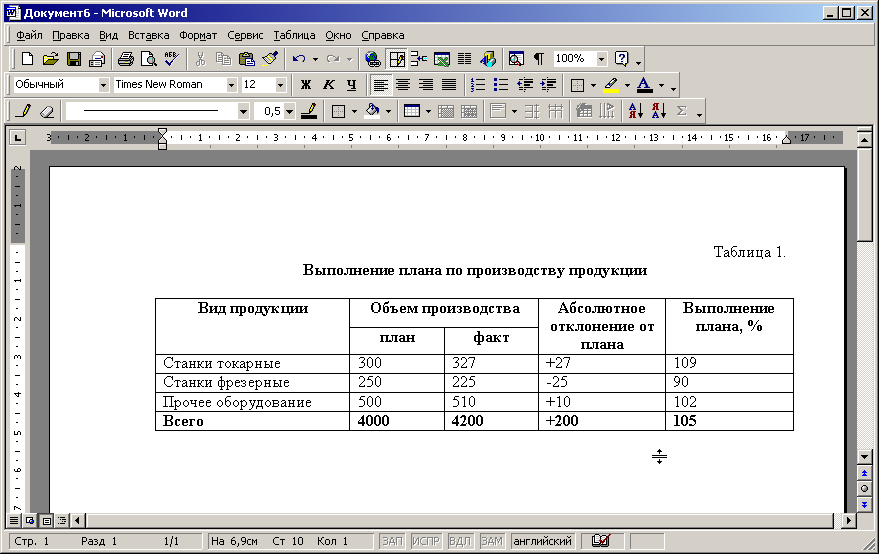 Документ6 - Microsoft Word

Файл Правка Вид Вставка Формат Сервис Таблица Окно Справка

100%

Обычный Times New Roman 12 Ж К Ч

0,5

Таблица 1.

Выполнение плана по производству продукции

| Вид продукции | Объем производства | | Абсолютное отклонение от плана | Выполнение плана, % |
|---|---|---|---|---|
| | план | факт | | |
| Станки токарные | 300 | 327 | +27 | 109 |
| Станки фрезерные | 250 | 225 | -25 | 90 |
| Прочее оборудование | 500 | 510 | +10 | 102 |
| Всего | 4000 | 4200 | +200 | 105 |

Стр. 1 Разд 1 1/1 На 6,9см Ст 10 Кол 1 ЗАП ИСПР ВДЛ ЗАМ английский